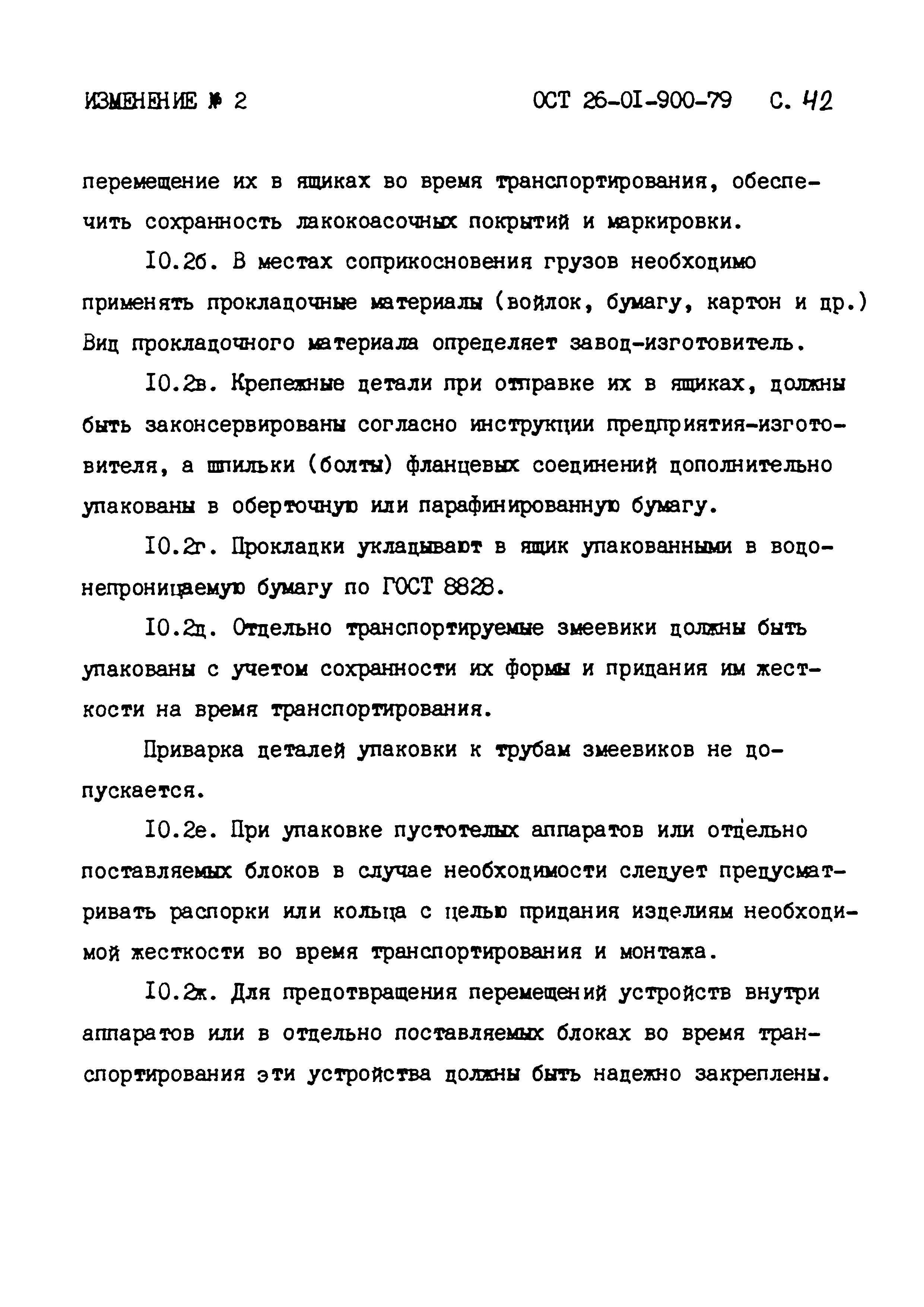 ИЗМЕНЕНИЕ № 2 ОСТ 26-01-900-79 С. 42

перемещение их в ящиках во время транспортирования, обеспечить сохранность лакокоасочных покрытий и маркировки.

10.2б. В местах соприкосновения грузов необходимо применять прокладочные материалы (войлок, бумагу, картон и др.) Вид прокладочного материала определяет завод-изготовитель.

10.2в. Крепежные детали при отправке их в ящиках, должны быть законсервированы согласно инструкции предприятия-изготовителя, а шпильки (болты) фланцевых соединений дополнительно упакованы в оберточную или парафинированную бумагу.

10.2г. Прокладки укладывают в ящик упакованными в водонепроницаемую бумагу по ГОСТ 8828.

10.2д. Отдельно транспортируемые змеевики должны быть упакованы с учетом сохранности их формы и придания им жесткости на время транспортирования.

Приварка деталей упаковки к трубам змеевиков не допускается.

10.2е. При упаковке пустотелых аппаратов или отдельно поставляемых блоков в случае необходимости следует предусматривать распорки или кольца с целью придания изделиям необходимой жесткости во время транспортирования и монтажа.

10.2ж. Для предотвращения перемещений устройств внутри аппаратов или в отдельно поставляемых блоках во время транспортирования эти устройства должны быть надежно закреплены.